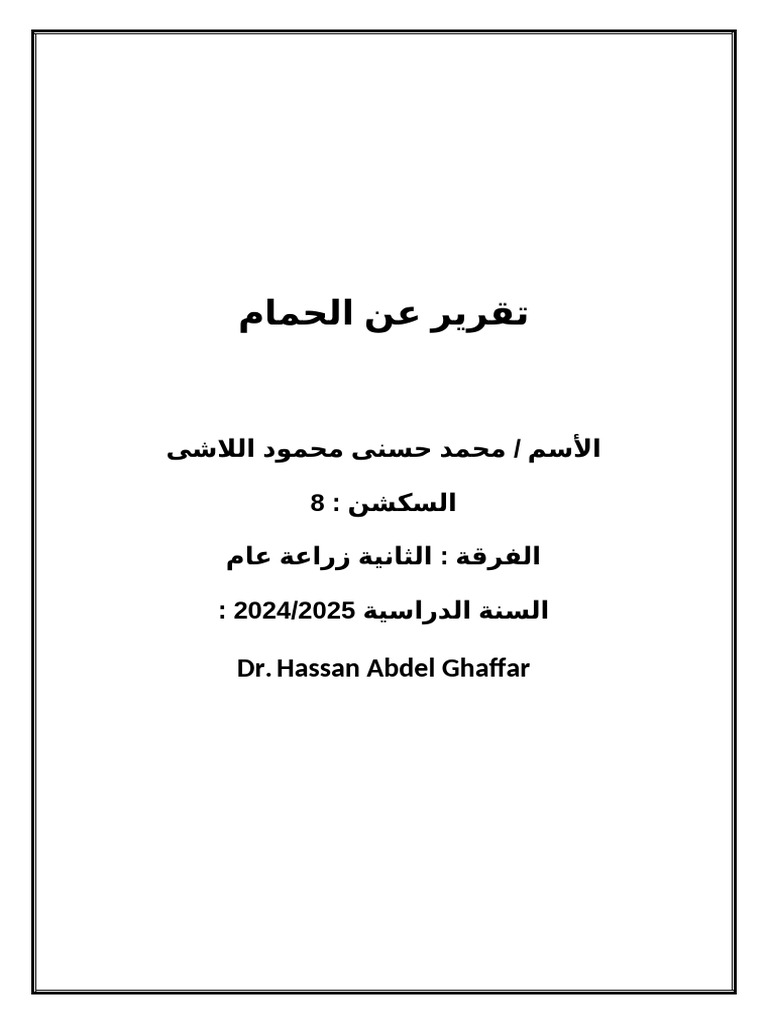 تقرير عن الحمام

الأسم / محمد حسنى محمود اللاشى

السكشن : 8

الفرقة : الثانية زراعة عام

السنة الدراسية 2024/2025 :

Dr. Hassan Abdel Ghaffar